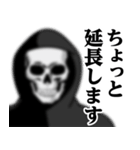 ちょっと
延長します